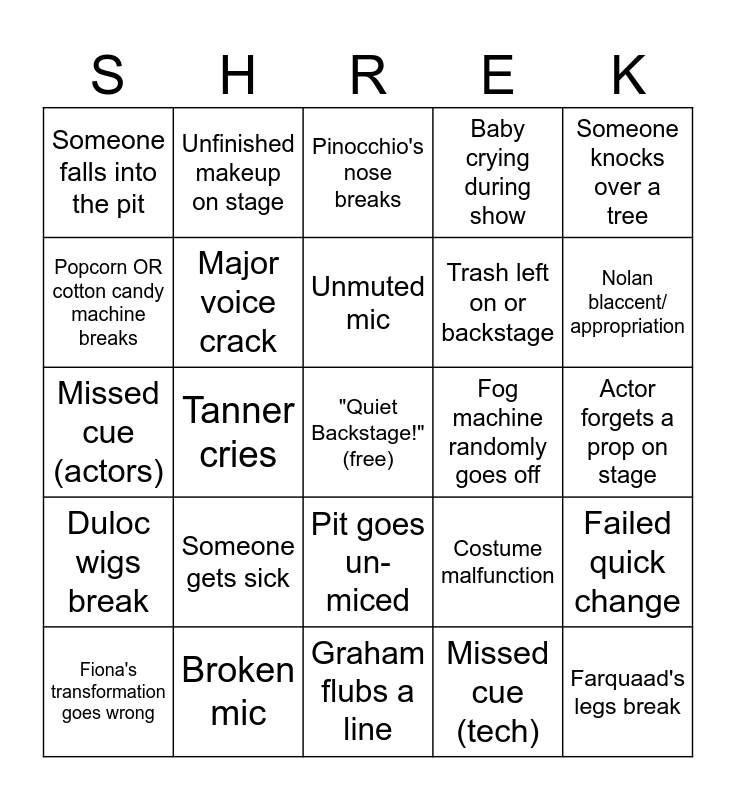 | S | H | R | E | K |
|---|---|---|---|---|
| Someone falls into the pit | Unfinished makeup on stage | Pinocchio's nose breaks | Baby crying during show | Someone knocks over a tree |
| Popcorn OR cotton candy machine breaks | Major voice crack | Unmuted mic | Trash left on or backstage | Nolan blaccent/ appropriation |
| Missed cue (actors) | Tanner cries | "Quiet Backstage!" (free) | Fog machine randomly goes off | Actor forgets a prop on stage |
| Duloc wigs break | Someone gets sick | Pit goes un-miced | Costume malfunction | Failed quick change |
| Fiona's transformation goes wrong | Broken mic | Graham flubs a line | Missed cue (tech) | Farquaad's legs break |